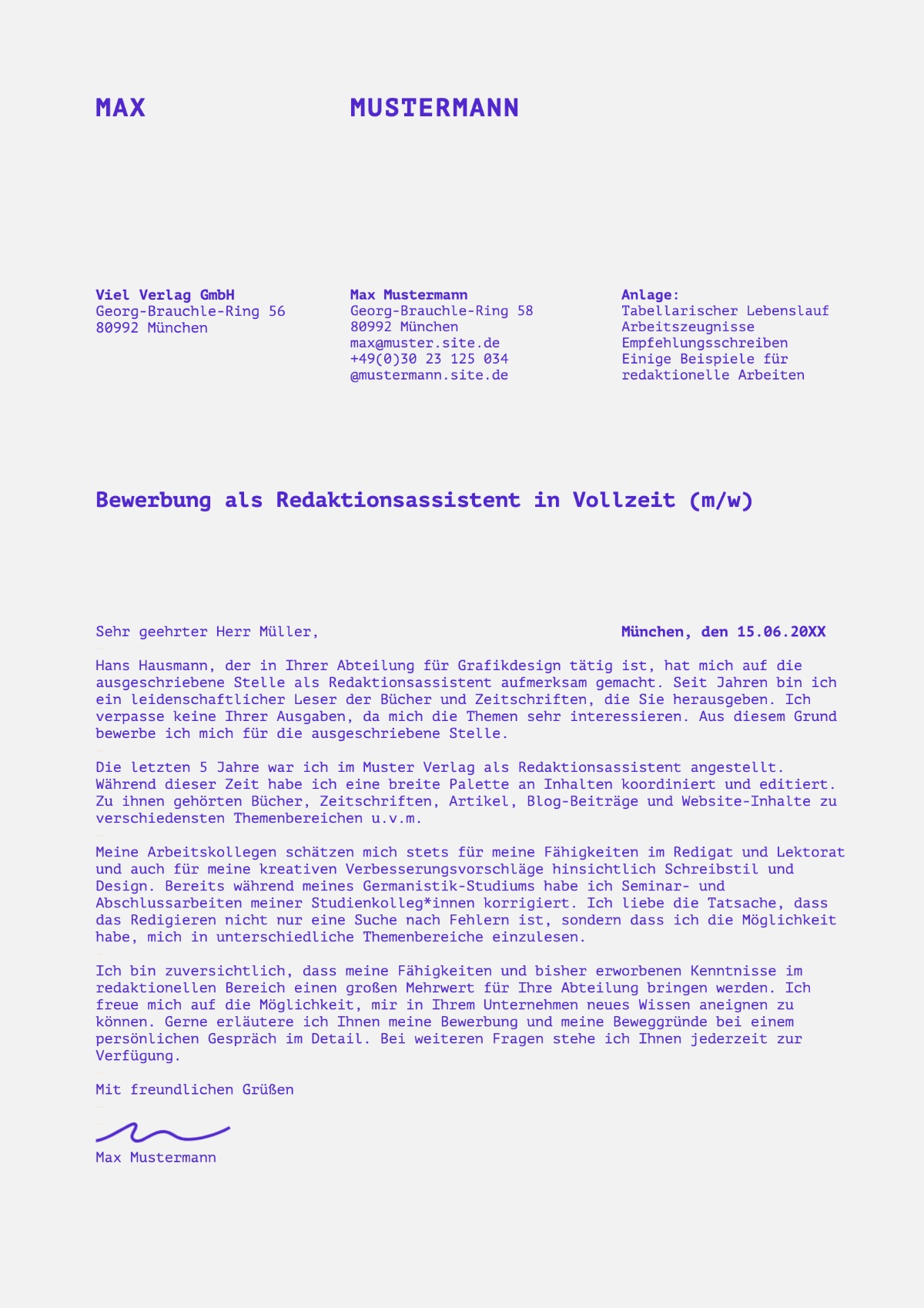 MAX MUSTERMANN

Viel Verlag GmbH
Georg-Brauchle-Ring 56
80992 München

Max Mustermann
Georg-Brauchle-Ring 58
80992 München
max@muster.site.de
+49(0)30 23 125 034
@mustermann.site.de

Anlage:
Tabellarischer Lebenslauf
Arbeitszeugnisse
Empfehlungsschreiben
Einige Beispiele für redaktionelle Arbeiten

Bewerbung als Redaktionsassistent in Vollzeit (m/w)

Sehr geehrter Herr Müller,

München, den 15.06.20XX

Hans Hausmann, der in Ihrer Abteilung für Grafikdesign tätig ist, hat mich auf die ausgeschriebene Stelle als Redaktionsassistent aufmerksam gemacht. Seit Jahren bin ich ein leidenschaftlicher Leser der Bücher und Zeitschriften, die Sie herausgeben. Ich verpasse keine Ihrer Ausgaben, da mich die Themen sehr interessieren. Aus diesem Grund bewerbe ich mich für die ausgeschriebene Stelle.

Die letzten 5 Jahre war ich im Muster Verlag als Redaktionsassistent angestellt. Während dieser Zeit habe ich eine breite Palette an Inhalten koordiniert und editiert. Zu ihnen gehörten Bücher, Zeitschriften, Artikel, Blog-Beiträge und Website-Inhalte zu verschiedensten Themenbereichen u.v.m.

Meine Arbeitskollegen schätzen mich stets für meine Fähigkeiten im Redigat und Lektorat und auch für meine kreativen Verbesserungsvorschläge hinsichtlich Schreibstil und Design. Bereits während meines Germanistik-Studiums habe ich Seminar- und Abschlussarbeiten meiner Studienkolleg*innen korrigiert. Ich liebe die Tatsache, dass das Redigieren nicht nur eine Suche nach Fehlern ist, sondern dass ich die Möglichkeit habe, mich in unterschiedliche Themenbereiche einzulesen.

Ich bin zuversichtlich, dass meine Fähigkeiten und bisher erworbenen Kenntnisse im redaktionellen Bereich einen großen Mehrwert für Ihre Abteilung bringen werden. Ich freue mich auf die Möglichkeit, mir in Ihrem Unternehmen neues Wissen aneignen zu können. Gerne erläutere ich Ihnen meine Bewerbung und meine Beweggründe bei einem persönlichen Gespräch im Detail. Bei weiteren Fragen stehe ich Ihnen jederzeit zur Verfügung.

Mit freundlichen Grüßen

Max Mustermann